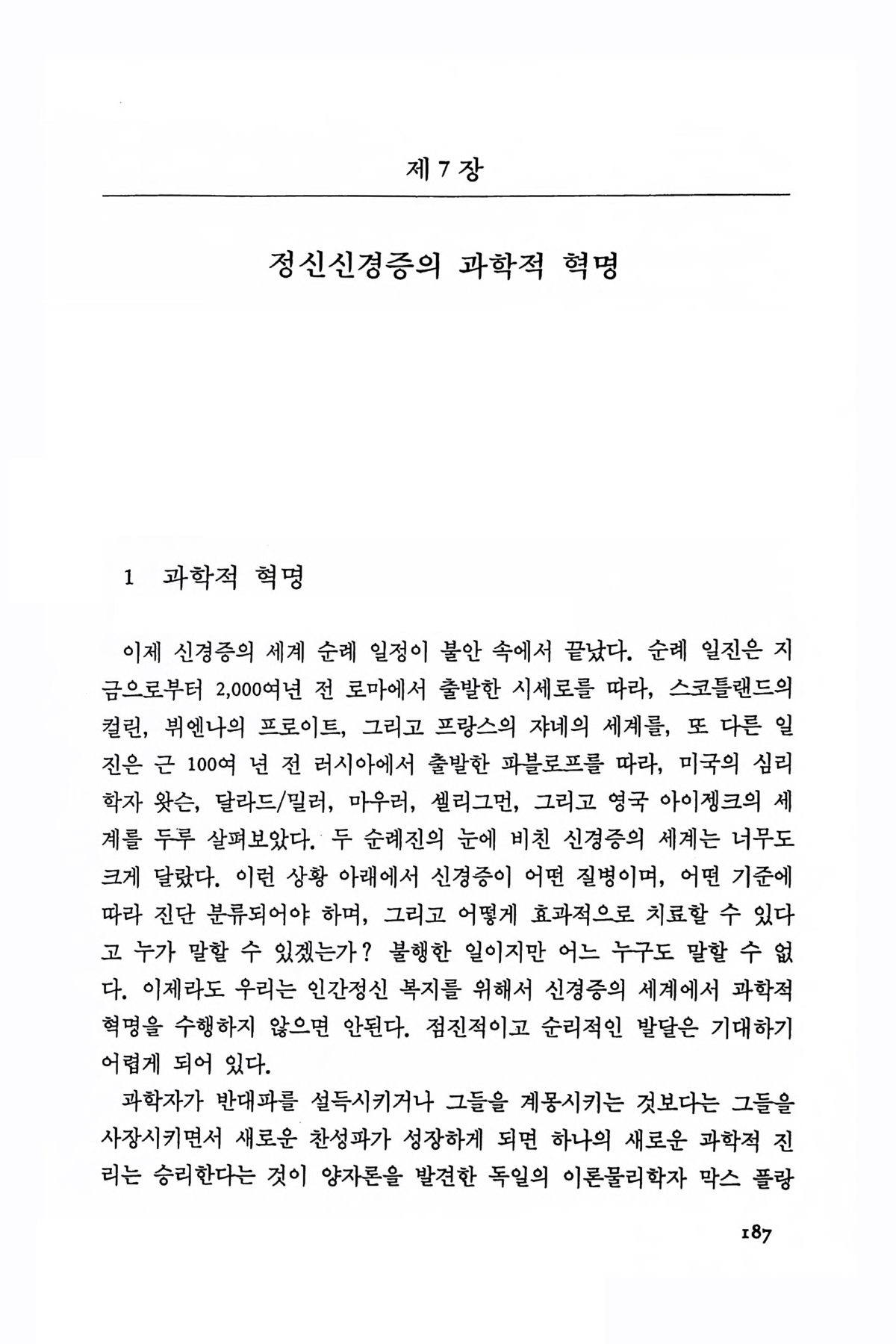 제 7 장

정신신경증의 과학적 혁명

1 과학적 혁명

이제 신경증의 세계 순례 일정이 불안 속에서 끝났다. 순례 일진은 지금으로부터 2,000여년 전 로마에서 출발한 시세로를 따라, 스코틀랜드의 컬린, 뷔엔나의 프로이트, 그리고 프랑스의 쟈네의 세계를, 또 다른 일진은 근 100여 년 전 러시아에서 출발한 파블로프를 따라, 미국의 심리학자 왓슨, 달라드/밀러, 마우러, 셀리그먼, 그리고 영국 아이젱크의 세계를 두루 살펴보았다. 두 순례진의 눈에 비친 신경증의 세계는 너무도 크게 달랐다. 이런 상황 아래에서 신경증이 어떤 질병이며, 어떤 기준에 따라 진단 분류되어야 하며, 그리고 어떻게 효과적으로 치료할 수 있다고 누가 말할 수 있겠는가? 불행한 일이지만 어느 누구도 말할 수 없다. 이제라도 우리는 인간정신 복지를 위해서 신경증의 세계에서 과학적 혁명을 수행하지 않으면 안된다. 점진적이고 순리적인 발달은 기대하기 어렵게 되어 있다.

과학자가 반대파를 설득시키거나 그들을 계몽시키는 것보다는 그들을 사장시키면서 새로운 찬성파가 성장하게 되면 하나의 새로운 과학적 진리는 승리한다는 것이 양자론을 발견한 독일의 이론물리학자 막스 플랑

187